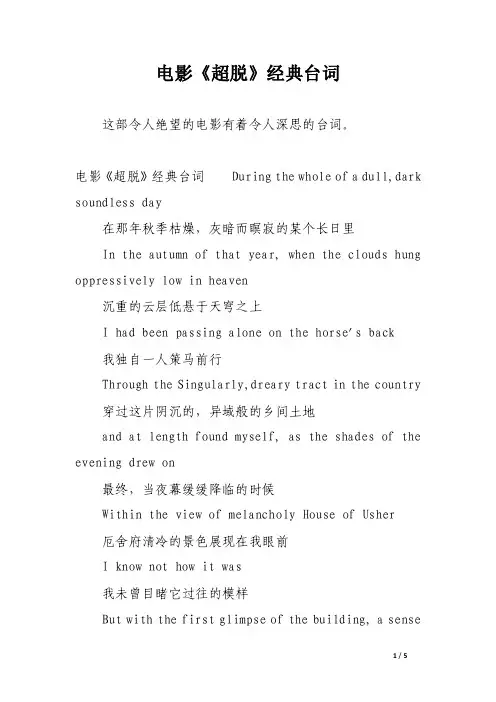 电影《超脱》经典台词

这部令人绝望的电影有着令人深思的台词。

电影《超脱》经典台词　During the whole of a dull,dark soundless day

在那年秋季枯燥，灰暗而瞑寂的某个长日里

In the autumn of that year, when the clouds hung oppressively low in heaven

沉重的云层低悬于天穹之上

I had been passing alone on the horse's back

我独自一人策马前行

Through the Singularly,dreary tract in the country

穿过这片阴沉的，异域般的乡间土地

and at length found myself, as the shades of the evening drew on

最终，当夜幕缓缓降临的时候

Within the view of melancholy House of Usher

厄舍府清冷的景色展现在我眼前

I know not how it was

我未曾目睹它过往的模样

But with the first glimpse of the building, a sense

1 / 5